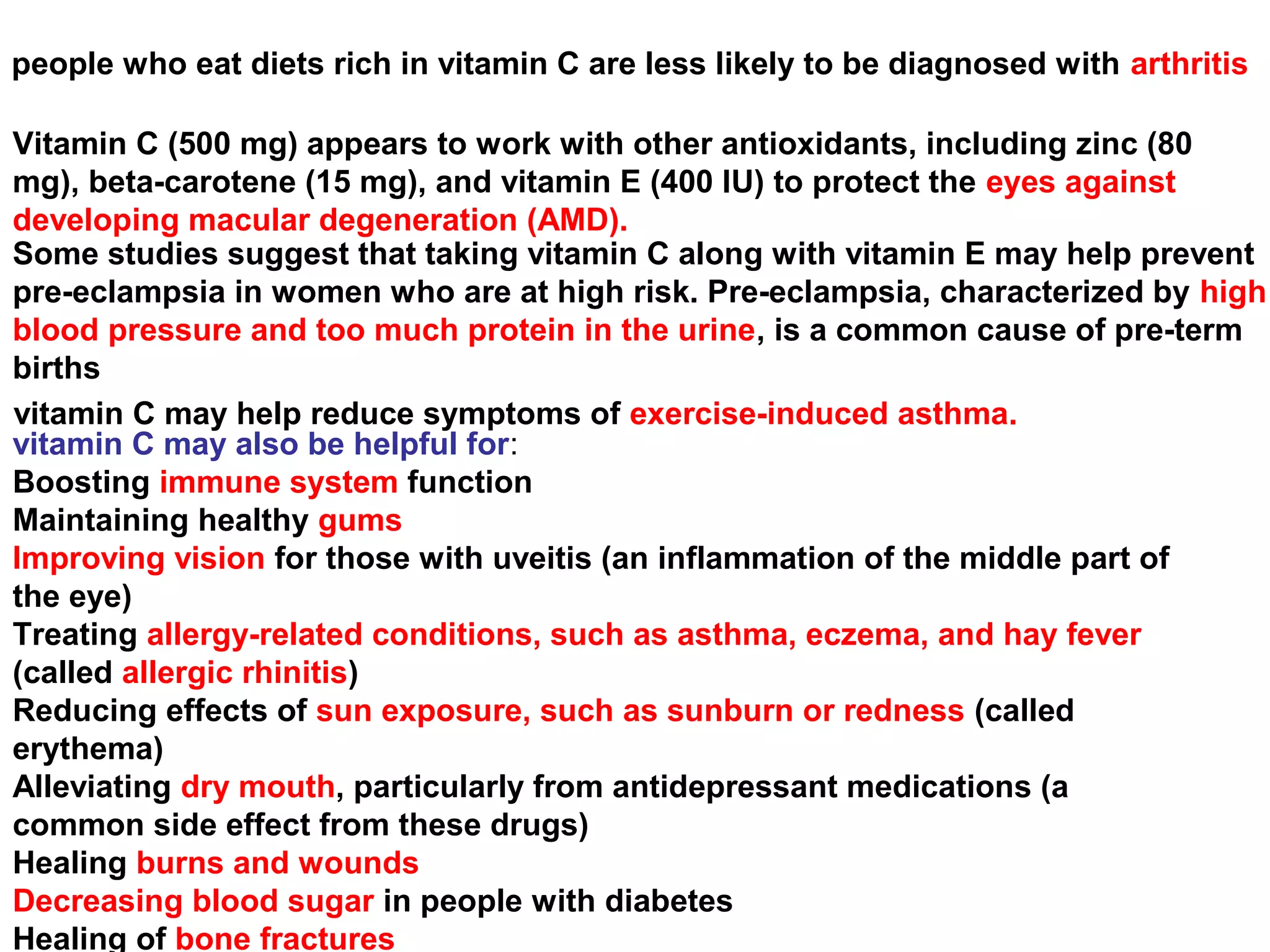 people who eat diets rich in vitamin C are less likely to be diagnosed with arthritis

Vitamin C (500 mg) appears to work with other antioxidants, including zinc (80 mg), beta-carotene (15 mg), and vitamin E (400 IU) to protect the eyes against developing macular degeneration (AMD).
Some studies suggest that taking vitamin C along with vitamin E may help prevent pre-eclampsia in women who are at high risk. Pre-eclampsia, characterized by high blood pressure and too much protein in the urine, is a common cause of pre-term births

vitamin C may help reduce symptoms of exercise-induced asthma.
vitamin C may also be helpful for:
Boosting immune system function
Maintaining healthy gums
Improving vision for those with uveitis (an inflammation of the middle part of the eye)
Treating allergy-related conditions, such as asthma, eczema, and hay fever (called allergic rhinitis)
Reducing effects of sun exposure, such as sunburn or redness (called erythema)
Alleviating dry mouth, particularly from antidepressant medications (a common side effect from these drugs)
Healing burns and wounds
Decreasing blood sugar in people with diabetes
Healing of bone fractures